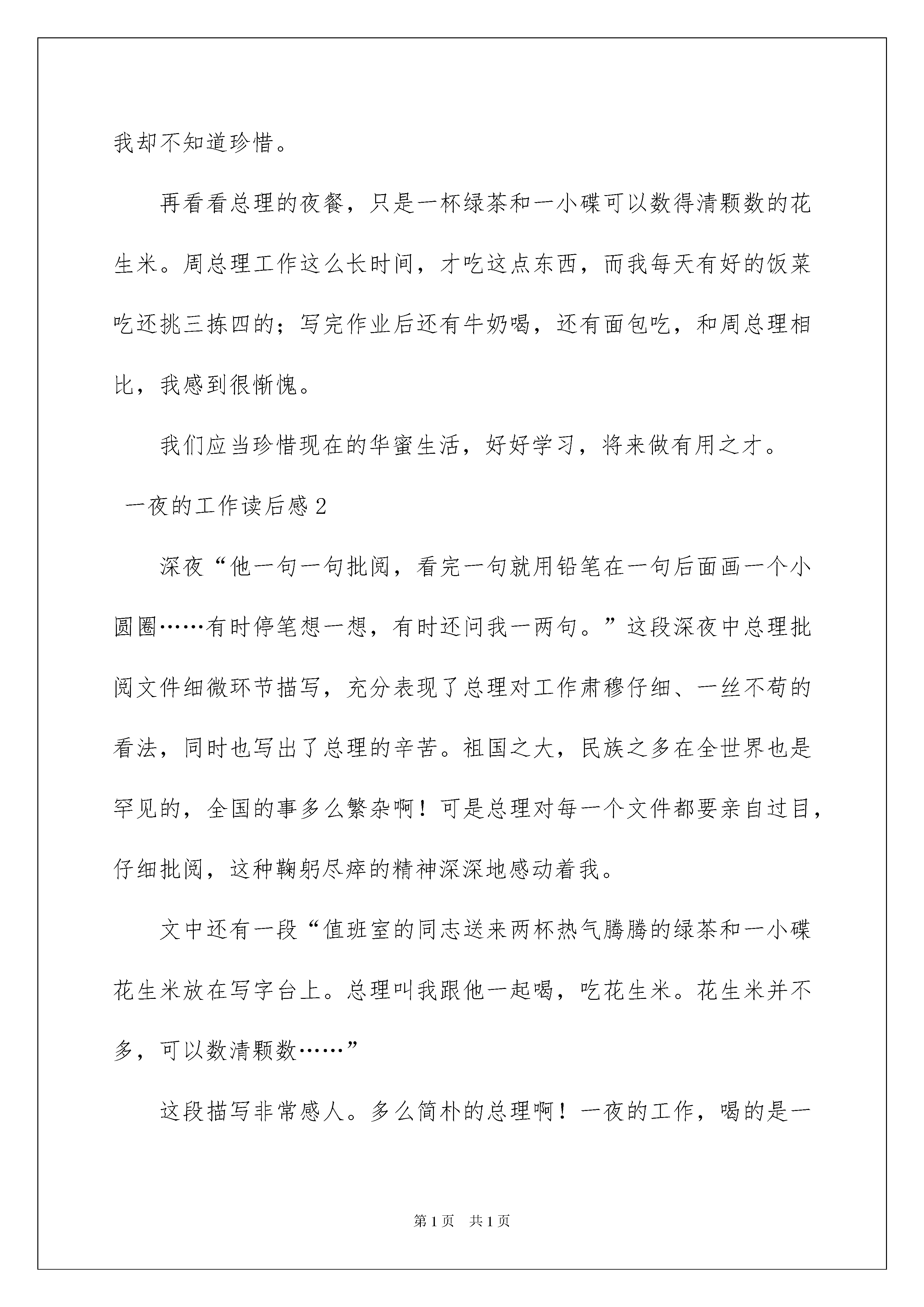 我却不知道珍惜。

再看看总理的夜餐，只是一杯绿茶和一小碟可以数得清颗数的花生米。周总理工作这么长时间，才吃这点东西，而我每天有好的饭菜吃还挑三拣四的；写完作业后还有牛奶喝，还有面包吃，和周总理相比，我感到很惭愧。

我们应当珍惜现在的华蜜生活，好好学习，将来做有用之才。

一夜的工作读后感2

深夜“他一句一句批阅，看完一句就用铅笔在一句后面画一个小圆圈……有时停笔想一想，有时还问我一两句。”这段深夜中总理批阅文件细微环节描写，充分表现了总理对工作肃穆仔细、一丝不苟的看法，同时也写出了总理的辛苦。祖国之大，民族之多在全世界也是罕见的，全国的事多么繁杂啊！可是总理对每一个文件都要亲自过目，仔细批阅，这种鞠躬尽瘁的精神深深地感动着我。

文中还有一段“值班室的同志送来两杯热气腾腾的绿茶和一小碟花生米放在写字台上。总理叫我跟他一起喝，吃花生米。花生米并不多，可以数清颗数……”

这段描写非常感人。多么简朴的总理啊！一夜的工作，喝的是一

第1页　共1页